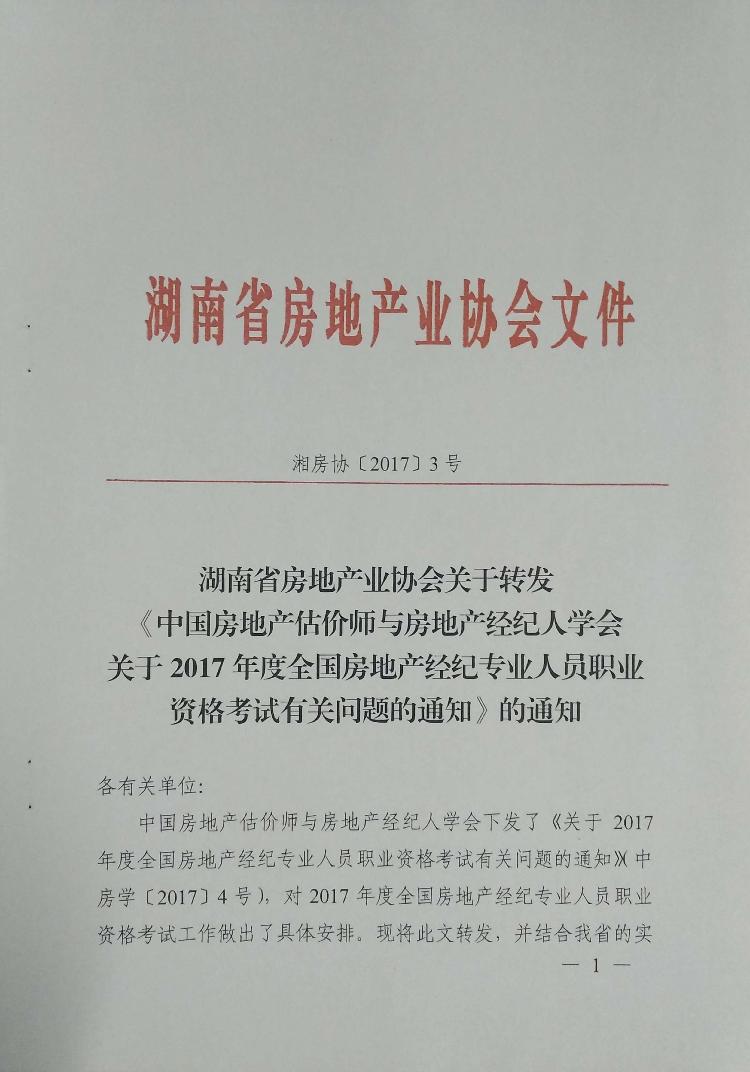 湖南省房地产业协会文件

湘房协〔2017〕3号

湖南省房地产业协会关于转发
《中国房地产估价师与房地产经纪人学会
关于2017年度全国房地产经纪专业人员职业
资格考试有关问题的通知》的通知

各有关单位:

中国房地产估价师与房地产经纪人学会下发了《关于2017年度全国房地产经纪专业人员职业资格考试有关问题的通知》(中房学〔2017〕4号),对2017年度全国房地产经纪专业人员职业资格考试工作做出了具体安排。现将此文转发,并结合我省的实

— 1 —